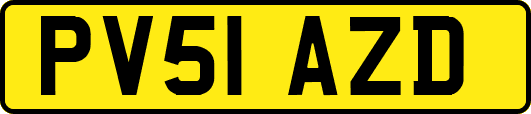 PV51 AZD